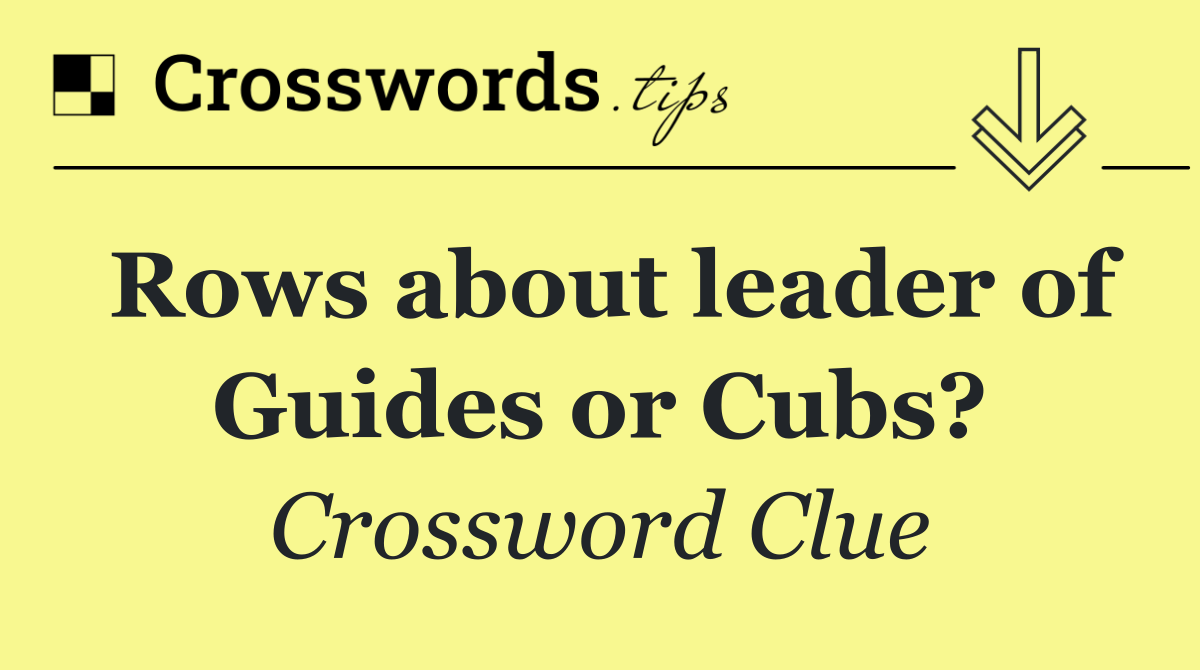 Crosswords.tips

Rows about leader of Guides or Cubs?

Crossword Clue